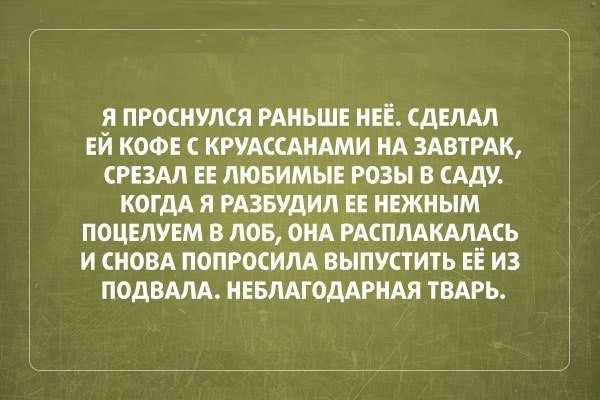 Я ПРОСНУЛСЯ РАНЬШЕ НЕЁ. СДЕЛАЛ ЕЙ КОФЕ С КРУАССАНАМИ НА ЗАВТРАК, СРЕЗАЛ ЕЕ ЛЮБИМЫЕ РОЗЫ В САДУ. КОГДА Я РАЗБУДИЛ ЕЕ НЕЖНЫМ ПОЦЕЛУЕМ В ЛОБ, ОНА РАСПЛАКАЛАСЬ И СНОВА ПОПРОСИЛА ВЫПУСТИТЬ ЕЁ ИЗ ПОДВАЛА. НЕБЛАГОДАРНАЯ ТВАРЬ.